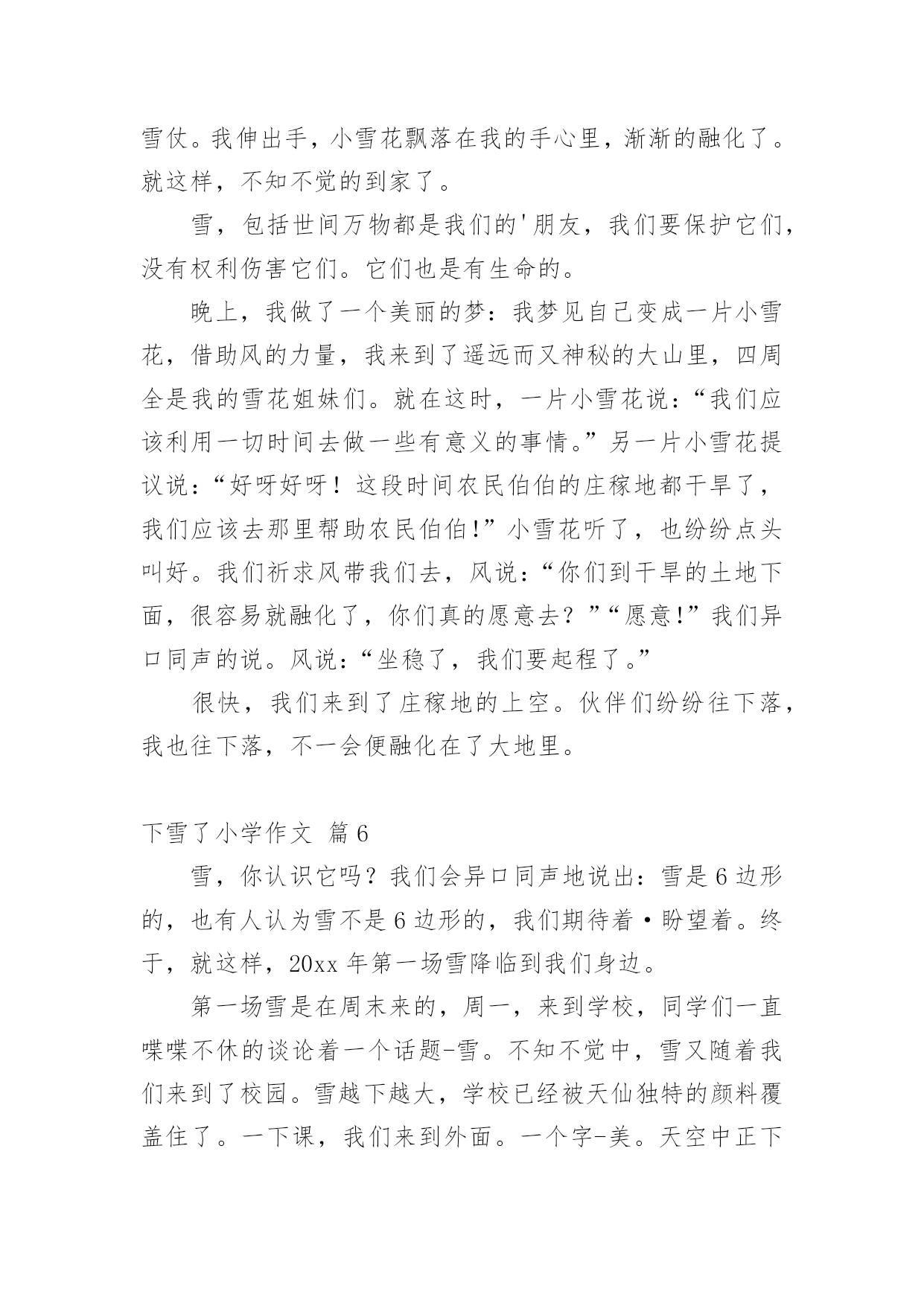 雪仗。我伸出手，小雪花飘落在我的手心里，渐渐的融化了。就这样，不知不觉的到家了。

雪，包括世间万物都是我们的'朋友，我们要保护它们，没有权利伤害它们。它们也是有生命的。

晚上，我做了一个美丽的梦：我梦见自己变成一片小雪花，借助风的力量，我来到了遥远而又神秘的大山里，四周全是我的雪花姐妹们。就在这时，一片小雪花说：“我们应该利用一切时间去做一些有意义的事情。”另一片小雪花提议说：“好呀好呀！这段时间农民伯伯的庄稼地都干旱了，我们应该去那里帮助农民伯伯!”小雪花听了，也纷纷点头叫好。我们祈求风带我们去，风说：“你们到干旱的土地下面，很容易就融化了，你们真的愿意去？”“愿意!”我们异口同声的说。风说：“坐稳了，我们要起程了。”

很快，我们来到了庄稼地的上空。伙伴们纷纷往下落，我也往下落，不一会便融化在了大地里。

下雪了小学作文 篇6

雪，你认识它吗？我们会异口同声地说出：雪是6边形的，也有人认为雪不是6边形的，我们期待着·盼望着。终于，就这样，20xx年第一场雪降临到我们身边。

第一场雪是在周末来的，周一，来到学校，同学们一直喋喋不休的谈论着一个话题-雪。不知不觉中，雪又随着我们来到了校园。雪越下越大，学校已经被天仙独特的颜料覆盖住了。一下课，我们来到外面。一个字-美。天空中正下